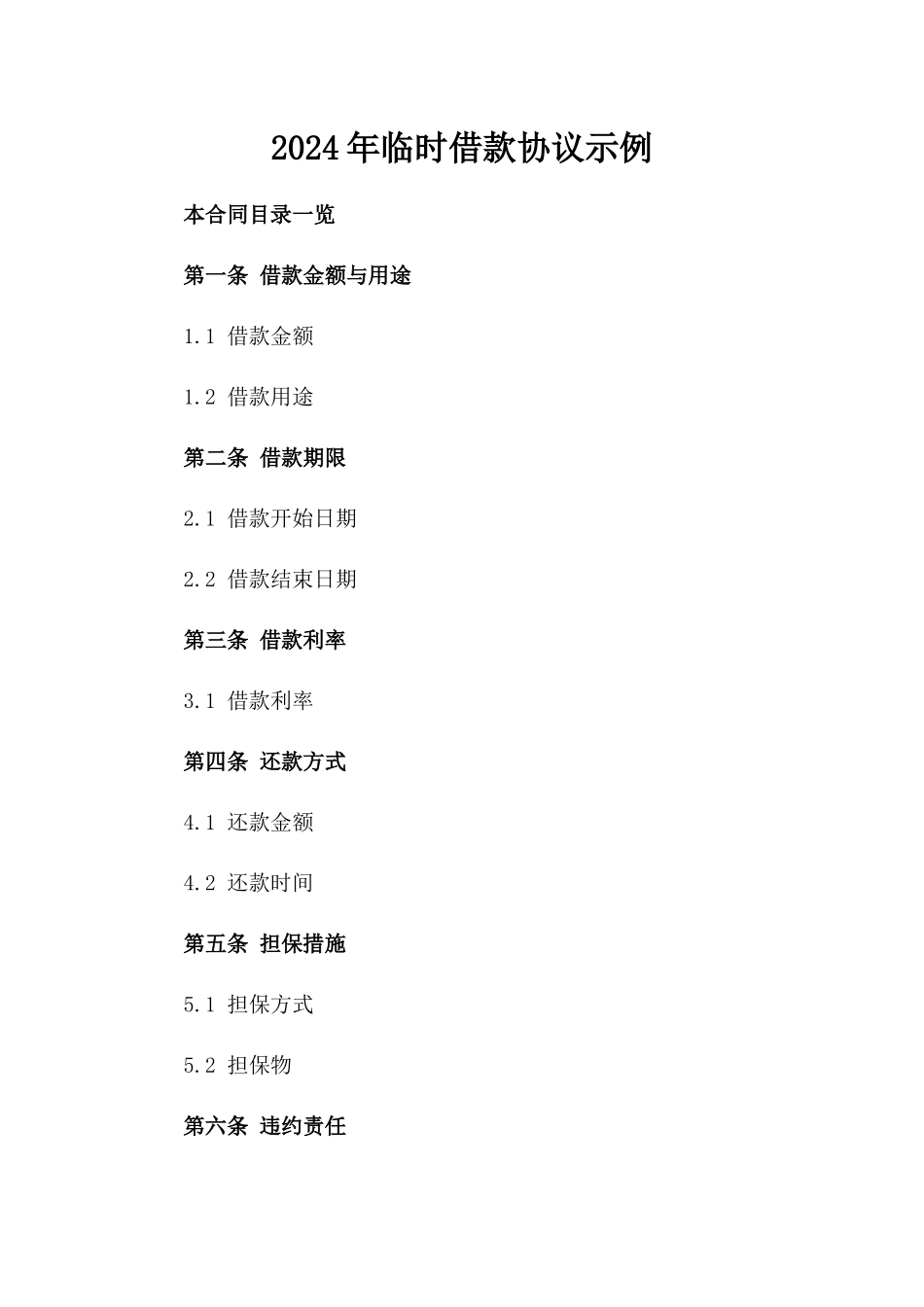 2024年临时借款协议示例

本合同目录一览

第一条 借款金额与用途

1.1 借款金额

1.2 借款用途

第二条 借款期限

2.1 借款开始日期

2.2 借款结束日期

第三条 借款利率

3.1 借款利率

第四条 还款方式

4.1 还款金额

4.2 还款时间

第五条 担保措施

5.1 担保方式

5.2 担保物

第六条 违约责任